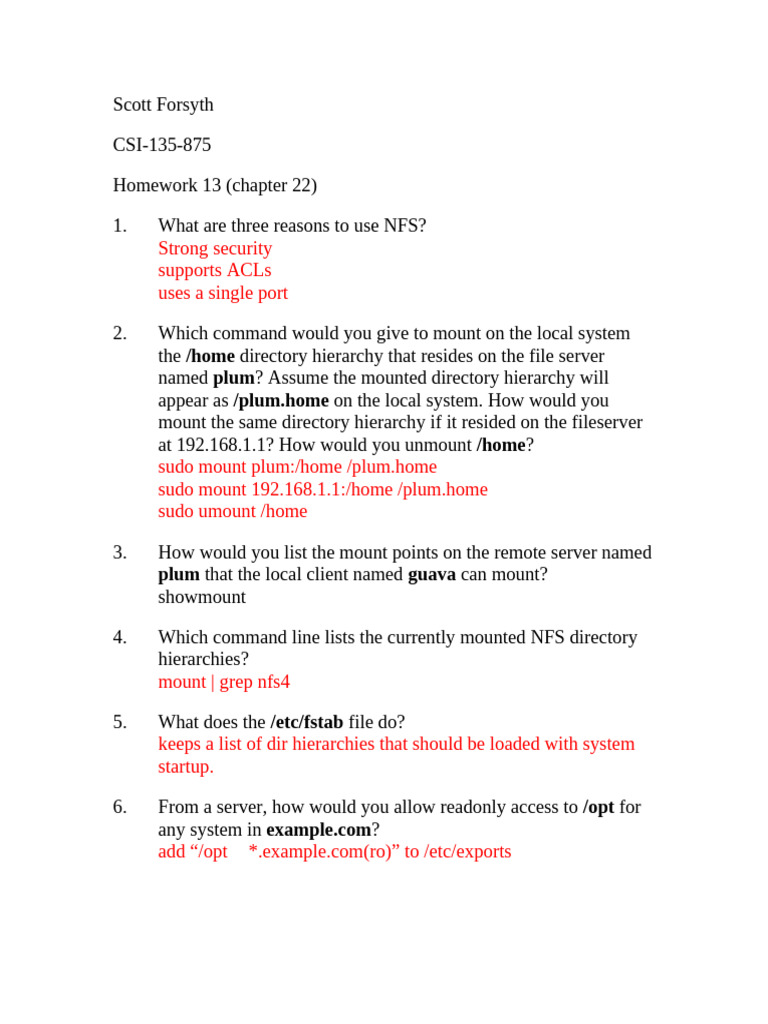 Scott Forsyth

CSI-135-875

Homework 13 (chapter 22)

1. What are three reasons to use NFS?
Strong security
supports ACLs
uses a single port

2. Which command would you give to mount on the local system the /home directory hierarchy that resides on the file server named plum? Assume the mounted directory hierarchy will appear as /plum.home on the local system. How would you mount the same directory hierarchy if it resided on the fileserver at 192.168.1.1? How would you unmount /home?
sudo mount plum:/home /plum.home
sudo mount 192.168.1.1:/home /plum.home
sudo umount /home

3. How would you list the mount points on the remote server named plum that the local client named guava can mount?
showmount

4. Which command line lists the currently mounted NFS directory hierarchies?
mount | grep nfs4

5. What does the /etc/fstab file do?
keeps a list of dir hierarchies that should be loaded with system startup.

6. From a server, how would you allow readonly access to /opt for any system in example.com?
add “/opt *.example.com(ro)” to /etc/exports